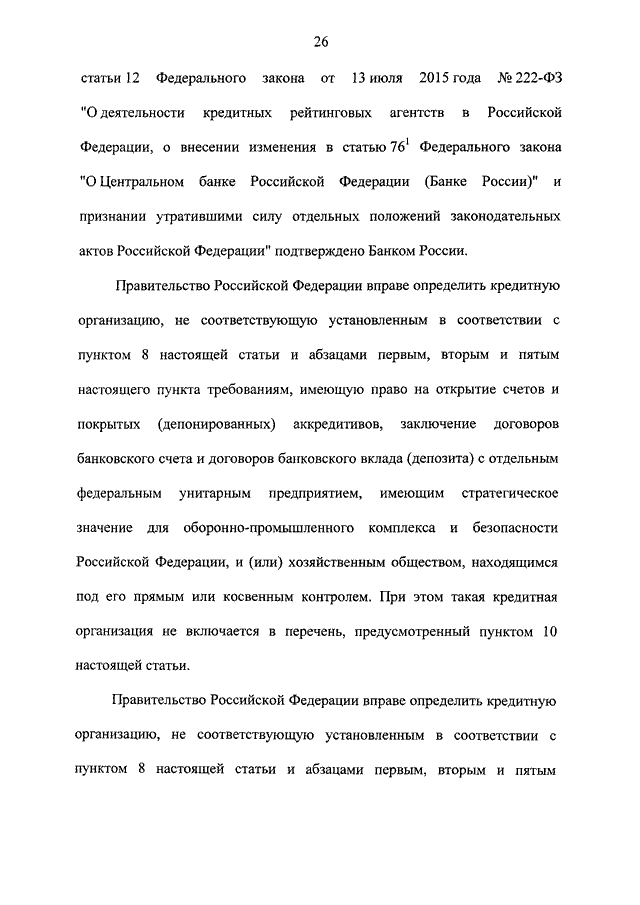 26

статьи 12 Федерального закона от 13 июля 2015 года № 222-ФЗ "О деятельности кредитных рейтинговых агентств в Российской Федерации, о внесении изменения в статью $76^1$ Федерального закона "О Центральном банке Российской Федерации (Банке России)" и признании утратившими силу отдельных положений законодательных актов Российской Федерации" подтверждено Банком России.

Правительство Российской Федерации вправе определить кредитную организацию, не соответствующую установленным в соответствии с пунктом 8 настоящей статьи и абзацами первым, вторым и пятым настоящего пункта требованиям, имеющую право на открытие счетов и покрытых (депонированных) аккредитивов, заключение договоров банковского счета и договоров банковского вклада (депозита) с отдельным федеральным унитарным предприятием, имеющим стратегическое значение для оборонно-промышленного комплекса и безопасности Российской Федерации, и (или) хозяйственным обществом, находящимся под его прямым или косвенным контролем. При этом такая кредитная организация не включается в перечень, предусмотренный пунктом 10 настоящей статьи.

Правительство Российской Федерации вправе определить кредитную организацию, не соответствующую установленным в соответствии с пунктом 8 настоящей статьи и абзацами первым, вторым и пятым